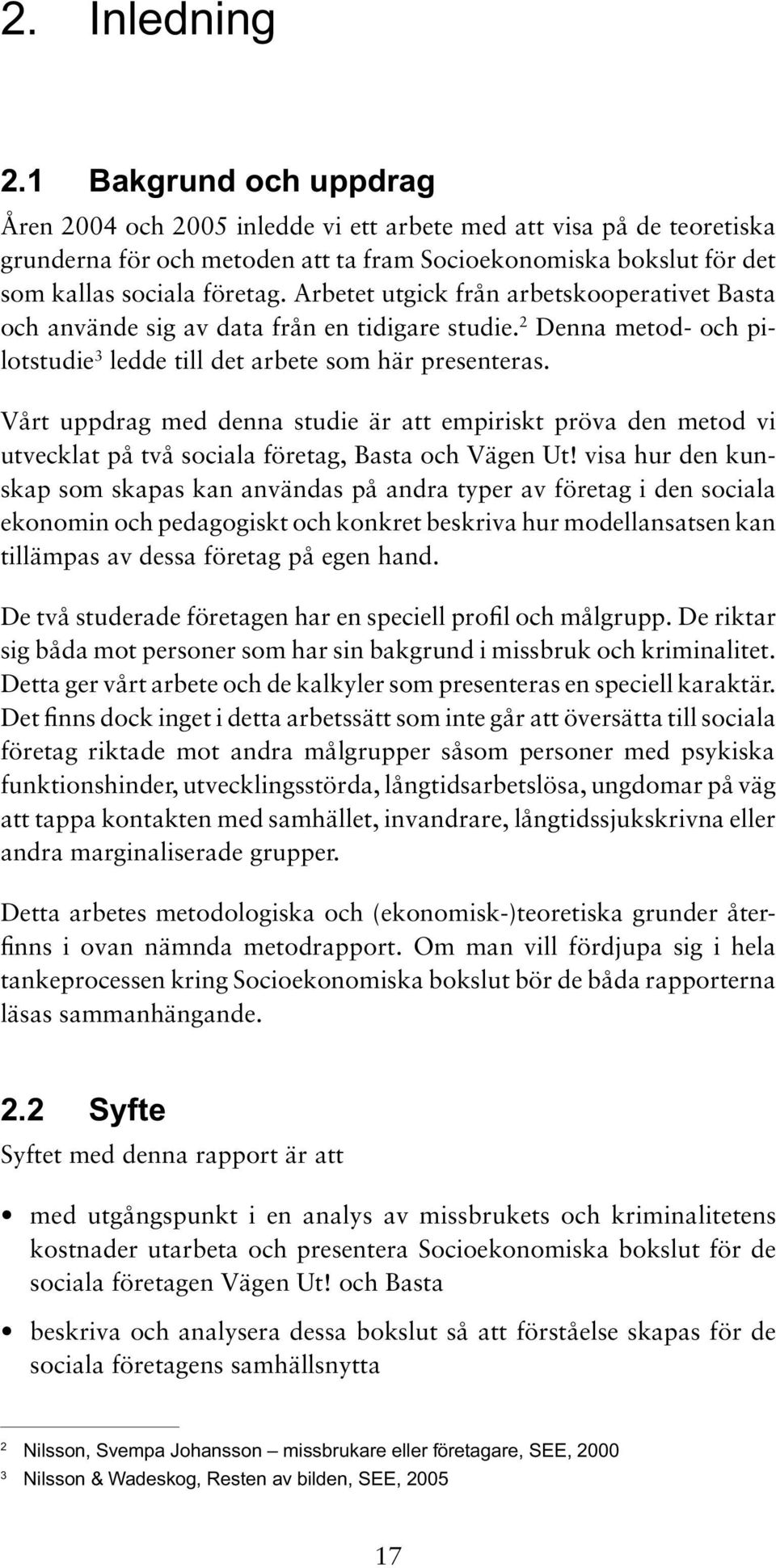 2. Inledning

2.1 Bakgrund och uppdrag

Åren 2004 och 2005 inledde vi ett arbete med att visa på de teoretiska grunderna för och metoden att ta fram Socioekonomiska bokslut för det som kallas sociala företag. Arbetet utgick från arbetskooperativet Basta och använde sig av data från en tidigare studie.$^2$ Denna metod- och pilotstudie$^3$ ledde till det arbete som här presenteras.

Vårt uppdrag med denna studie är att empiriskt pröva den metod vi utvecklat på två sociala företag, Basta och Vägen Ut! visa hur den kunskap som skapas kan användas på andra typer av företag i den sociala ekonomin och pedagogiskt och konkret beskriva hur modellansatsen kan tillämpas av dessa företag på egen hand.

De två studerade företagen har en speciell profil och målgrupp. De riktar sig båda mot personer som har sin bakgrund i missbruk och kriminalitet. Detta ger vårt arbete och de kalkyler som presenteras en speciell karaktär. Det finns dock inget i detta arbetssätt som inte går att översätta till sociala företag riktade mot andra målgrupper såsom personer med psykiska funktionshinder, utvecklingsstörda, långtidsarbetslösa, ungdomar på väg att tappa kontakten med samhället, invandrare, långtidssjukskrivna eller andra marginaliserade grupper.

Detta arbetes metodologiska och (ekonomisk-)teoretiska grunder återfinns i ovan nämnda metodrapport. Om man vill fördjupa sig i hela tankeprocessen kring Socioekonomiska bokslut bör de båda rapporterna läsas sammanhängande.

2.2 Syfte

Syftet med denna rapport är att

• med utgångspunkt i en analys av missbrukets och kriminalitetens kostnader utarbeta och presentera Socioekonomiska bokslut för de sociala företagen Vägen Ut! och Basta

• beskriva och analysera dessa bokslut så att förståelse skapas för de sociala företagens samhällsnytta

2 Nilsson, Svempa Johansson – missbrukare eller företagare, SEE, 2000
3 Nilsson & Wadeskog, Resten av bilden, SEE, 2005

17